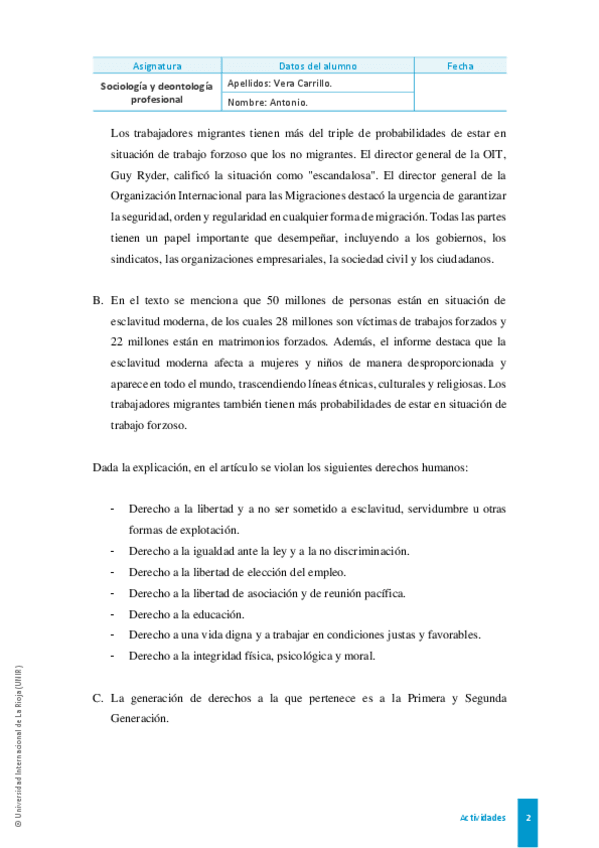 | Asignatura | Datos del alumno | Fecha |
|---|---|---|
| Sociología y deontología profesional | Apellidos: Vera Carrillo. | |
| | Nombre: Antonio. | |

Los trabajadores migrantes tienen más del triple de probabilidades de estar en situación de trabajo forzoso que los no migrantes. El director general de la OIT, Guy Ryder, calificó la situación como "escandalosa". El director general de la Organización Internacional para las Migraciones destacó la urgencia de garantizar la seguridad, orden y regularidad en cualquier forma de migración. Todas las partes tienen un papel importante que desempeñar, incluyendo a los gobiernos, los sindicatos, las organizaciones empresariales, la sociedad civil y los ciudadanos.

B. En el texto se menciona que 50 millones de personas están en situación de esclavitud moderna, de los cuales 28 millones son víctimas de trabajos forzados y 22 millones están en matrimonios forzados. Además, el informe destaca que la esclavitud moderna afecta a mujeres y niños de manera desproporcionada y aparece en todo el mundo, trascendiendo líneas étnicas, culturales y religiosas. Los trabajadores migrantes también tienen más probabilidades de estar en situación de trabajo forzoso.

Dada la explicación, en el artículo se violan los siguientes derechos humanos:

- Derecho a la libertad y a no ser sometido a esclavitud, servidumbre u otras formas de explotación.
- Derecho a la igualdad ante la ley y a la no discriminación.
- Derecho a la libertad de elección del empleo.
- Derecho a la libertad de asociación y de reunión pacífica.
- Derecho a la educación.
- Derecho a una vida digna y a trabajar en condiciones justas y favorables.
- Derecho a la integridad física, psicológica y moral.

C. La generación de derechos a la que pertenece es a la Primera y Segunda Generación.

© Universidad Internacional de La Rioja (UNIR)

Actividades 2